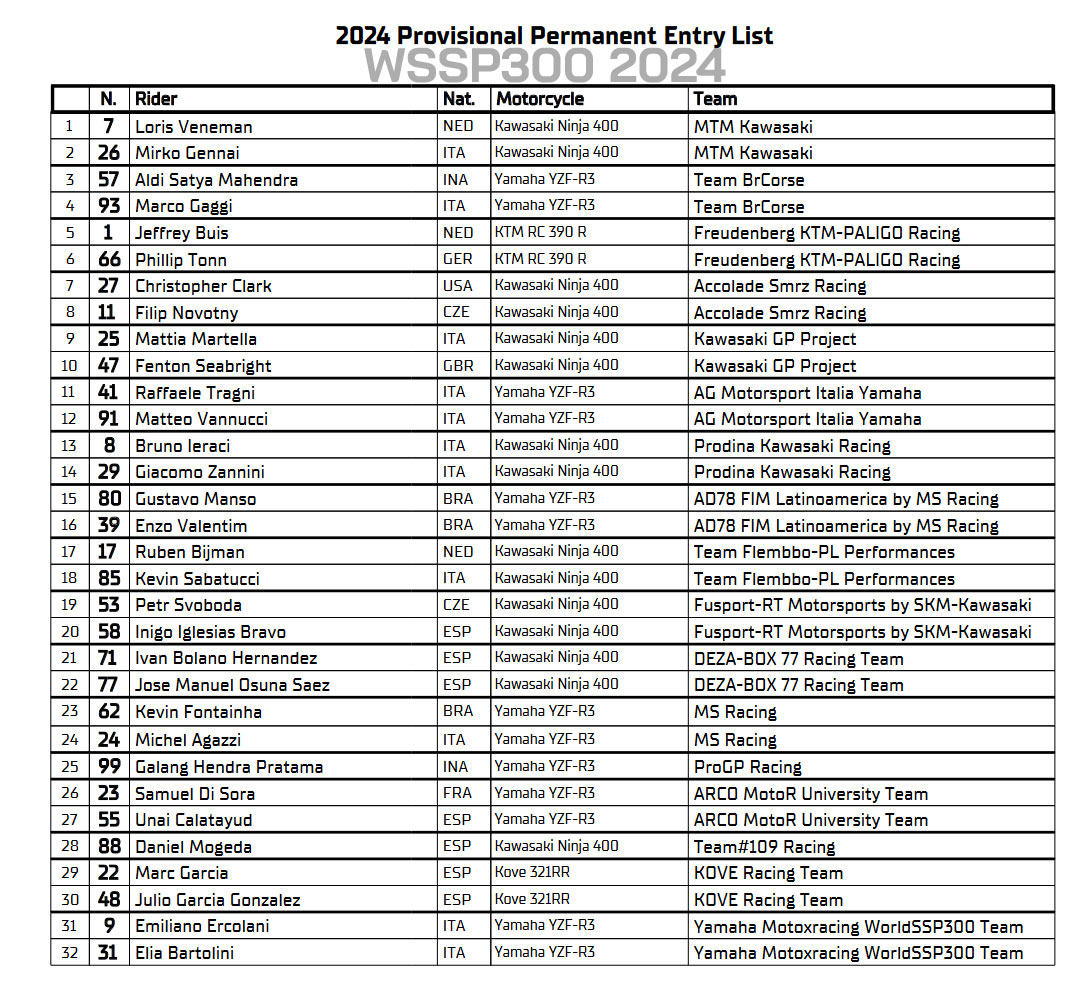 2024 Provisional Permanent Entry List
WSSP300 2024

| | N. | Rider | Nat. | Motorcycle | Team |
|---|---|---|---|---|---|
| 1 | 7 | Loris Veneman | NED | Kawasaki Ninja 400 | MTM Kawasaki |
| 2 | 26 | Mirko Gennai | ITA | Kawasaki Ninja 400 | MTM Kawasaki |
| 3 | 57 | Aldi Satya Mahendra | INA | Yamaha YZF-R3 | Team BrCorse |
| 4 | 93 | Marco Gaggi | ITA | Yamaha YZF-R3 | Team BrCorse |
| 5 | 1 | Jeffrey Buis | NED | KTM RC 390 R | Freudenberg KTM-PALIGO Racing |
| 6 | 66 | Phillip Tonn | GER | KTM RC 390 R | Freudenberg KTM-PALIGO Racing |
| 7 | 27 | Christopher Clark | USA | Kawasaki Ninja 400 | Accolade Smrz Racing |
| 8 | 11 | Filip Novotny | CZE | Kawasaki Ninja 400 | Accolade Smrz Racing |
| 9 | 25 | Mattia Martella | ITA | Kawasaki Ninja 400 | Kawasaki GP Project |
| 10 | 47 | Fenton Seabright | GBR | Kawasaki Ninja 400 | Kawasaki GP Project |
| 11 | 41 | Raffaele Tragni | ITA | Yamaha YZF-R3 | AG Motorsport Italia Yamaha |
| 12 | 91 | Matteo Vannucci | ITA | Yamaha YZF-R3 | AG Motorsport Italia Yamaha |
| 13 | 8 | Bruno Ieraci | ITA | Kawasaki Ninja 400 | Prodina Kawasaki Racing |
| 14 | 29 | Giacomo Zannini | ITA | Kawasaki Ninja 400 | Prodina Kawasaki Racing |
| 15 | 80 | Gustavo Manso | BRA | Yamaha YZF-R3 | AD78 FIM Latinoamerica by MS Racing |
| 16 | 39 | Enzo Valentim | BRA | Yamaha YZF-R3 | AD78 FIM Latinoamerica by MS Racing |
| 17 | 17 | Ruben Bijman | NED | Kawasaki Ninja 400 | Team Flembbo-PL Performances |
| 18 | 85 | Kevin Sabatucci | ITA | Kawasaki Ninja 400 | Team Flembbo-PL Performances |
| 19 | 53 | Petr Svoboda | CZE | Kawasaki Ninja 400 | Fusport-RT Motorsports by SKM-Kawasaki |
| 20 | 58 | Inigo Iglesias Bravo | ESP | Kawasaki Ninja 400 | Fusport-RT Motorsports by SKM-Kawasaki |
| 21 | 71 | Ivan Bolano Hernandez | ESP | Kawasaki Ninja 400 | DEZA-BOX 77 Racing Team |
| 22 | 77 | Jose Manuel Osuna Saez | ESP | Kawasaki Ninja 400 | DEZA-BOX 77 Racing Team |
| 23 | 62 | Kevin Fontainha | BRA | Yamaha YZF-R3 | MS Racing |
| 24 | 24 | Michel Agazzi | ITA | Yamaha YZF-R3 | MS Racing |
| 25 | 99 | Galang Hendra Pratama | INA | Yamaha YZF-R3 | ProGP Racing |
| 26 | 23 | Samuel Di Sora | FRA | Yamaha YZF-R3 | ARCO MotoR University Team |
| 27 | 55 | Unai Calatayud | ESP | Yamaha YZF-R3 | ARCO MotoR University Team |
| 28 | 88 | Daniel Mogeda | ESP | Kawasaki Ninja 400 | Team#109 Racing |
| 29 | 22 | Marc Garcia | ESP | Kove 321RR | KOVE Racing Team |
| 30 | 48 | Julio Garcia Gonzalez | ESP | Kove 321RR | KOVE Racing Team |
| 31 | 9 | Emiliano Ercolani | ITA | Yamaha YZF-R3 | Yamaha Motoxracing WorldSSP300 Team |
| 32 | 31 | Elia Bartolini | ITA | Yamaha YZF-R3 | Yamaha Motoxracing WorldSSP300 Team |